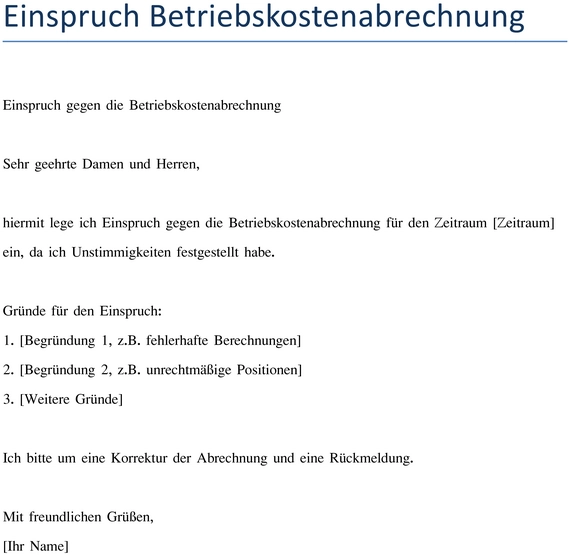 Einspruch Betriebskostenabrechnung

Einspruch gegen die Betriebskostenabrechnung

Sehr geehrte Damen und Herren,

hiermit lege ich Einspruch gegen die Betriebskostenabrechnung für den Zeitraum [Zeitraum] ein, da ich Unstimmigkeiten festgestellt habe.

Gründe für den Einspruch:
1. [Begründung 1, z.B. fehlerhafte Berechnungen]
2. [Begründung 2, z.B. unrechtmäßige Positionen]
3. [Weitere Gründe]

Ich bitte um eine Korrektur der Abrechnung und eine Rückmeldung.

Mit freundlichen Grüßen,
[Ihr Name]